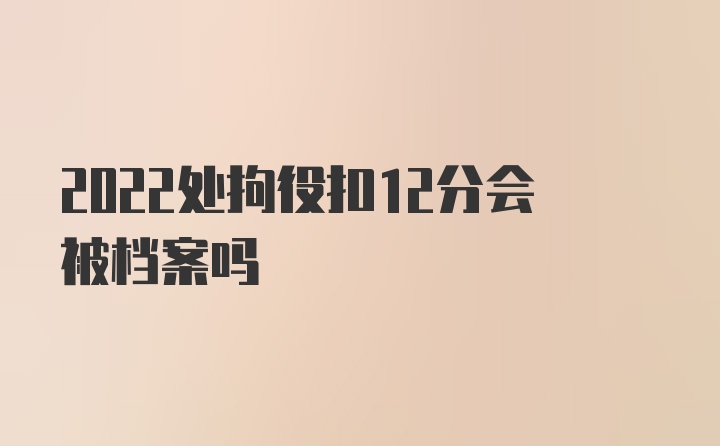 2022处拘役扣12分会被档案吗